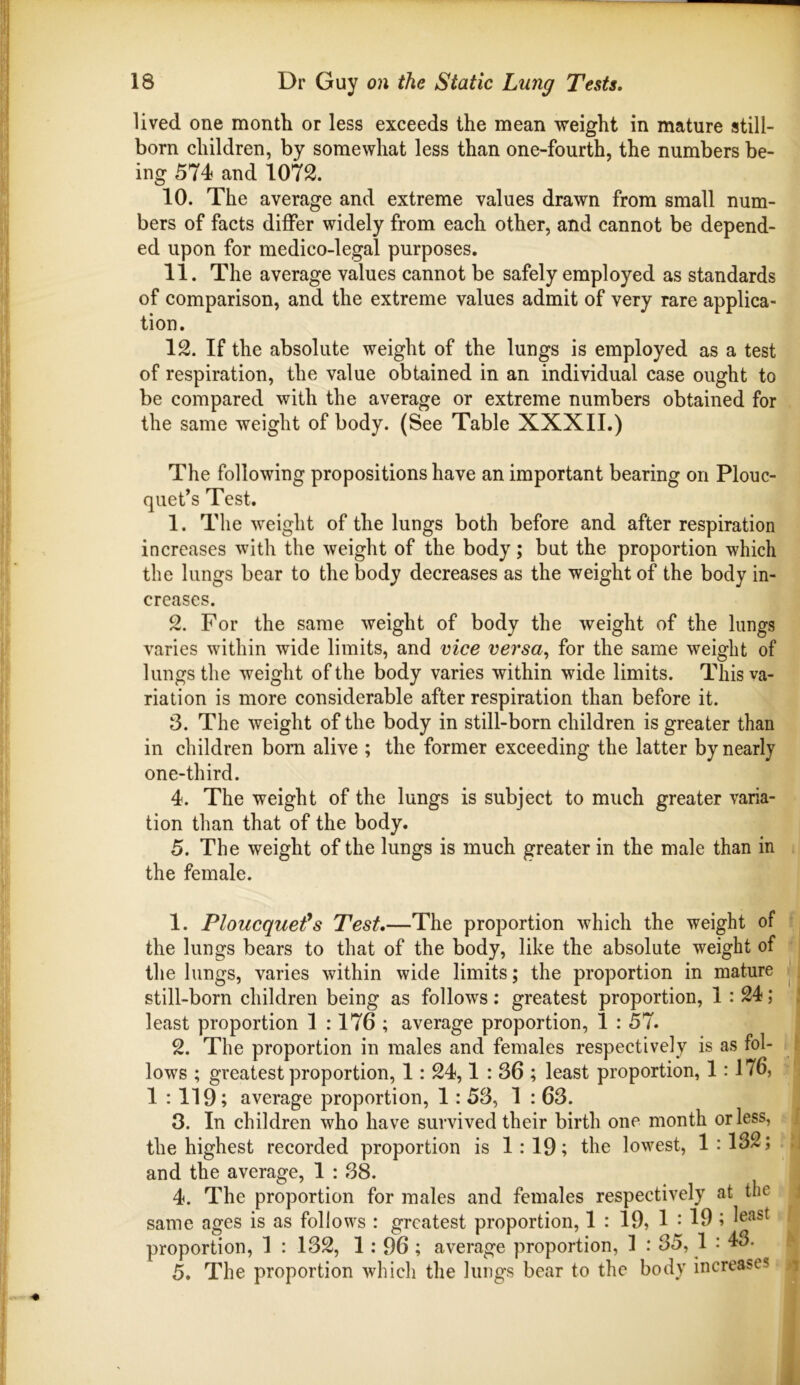 18 Dr Guy on the Static Lung Tests.

lived one month or less exceeds the mean weight in mature still-born children, by somewhat less than one-fourth, the numbers being 574 and 1072.

10. The average and extreme values drawn from small numbers of facts differ widely from each other, and cannot be depended upon for medico-legal purposes.

11. The average values cannot be safely employed as standards of comparison, and the extreme values admit of very rare application.

12. If the absolute weight of the lungs is employed as a test of respiration, the value obtained in an individual case ought to be compared with the average or extreme numbers obtained for the same weight of body. (See Table XXXII.)

The following propositions have an important bearing on Ploucquet's Test.

1. The weight of the lungs both before and after respiration increases with the weight of the body; but the proportion which the lungs bear to the body decreases as the weight of the body increases.

2. For the same weight of body the weight of the lungs varies within wide limits, and vice versa, for the same weight of lungs the weight of the body varies within wide limits. This variation is more considerable after respiration than before it.

3. The weight of the body in still-born children is greater than in children born alive ; the former exceeding the latter by nearly one-third.

4. The weight of the lungs is subject to much greater variation than that of the body.

5. The weight of the lungs is much greater in the male than in the female.

1. Ploucquet's Test.—The proportion which the weight of the lungs bears to that of the body, like the absolute weight of the lungs, varies within wide limits; the proportion in mature still-born children being as follows: greatest proportion, 1 : 24; least proportion 1 : 176 ; average proportion, 1 : 57.

2. The proportion in males and females respectively is as follows ; greatest proportion, 1 : 24, 1 : 36 ; least proportion, 1 : 176, 1 : 119; average proportion, 1 : 53, 1 : 63.

3. In children who have survived their birth one month or less, the highest recorded proportion is 1 : 19; the lowest, 1 : 132; and the average, 1 : 38.

4. The proportion for males and females respectively at the same ages is as follows : greatest proportion, 1 : 19, 1 : 19 ; least proportion, 1 : 132, 1 : 96 ; average proportion, 1 : 35, 1 : 43.

5. The proportion which the lungs bear to the body increases